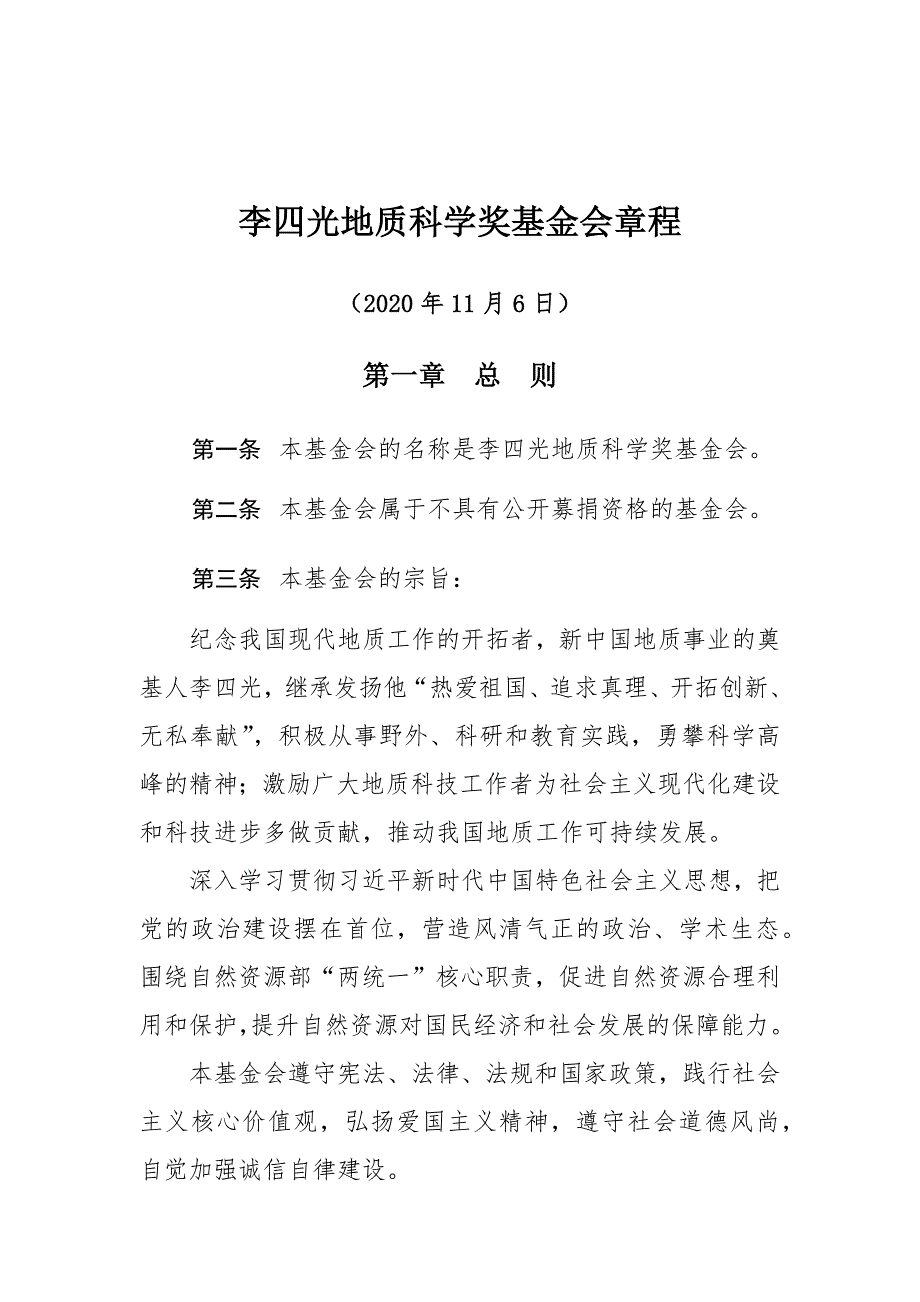 李四光地质科学奖基金会章程

（2020 年 11 月 6 日）

第一章　总　则

第一条　本基金会的名称是李四光地质科学奖基金会。

第二条　本基金会属于不具有公开募捐资格的基金会。

第三条　本基金会的宗旨：

纪念我国现代地质工作的开拓者，新中国地质事业的奠基人李四光，继承发扬他“热爱祖国、追求真理、开拓创新、无私奉献”，积极从事野外、科研和教育实践，勇攀科学高峰的精神；激励广大地质科技工作者为社会主义现代化建设和科技进步多做贡献，推动我国地质工作可持续发展。

深入学习贯彻习近平新时代中国特色社会主义思想，把党的政治建设摆在首位，营造风清气正的政治、学术生态。围绕自然资源部“两统一”核心职责，促进自然资源合理利用和保护，提升自然资源对国民经济和社会发展的保障能力。

本基金会遵守宪法、法律、法规和国家政策，践行社会主义核心价值观，弘扬爱国主义精神，遵守社会道德风尚，自觉加强诚信自律建设。